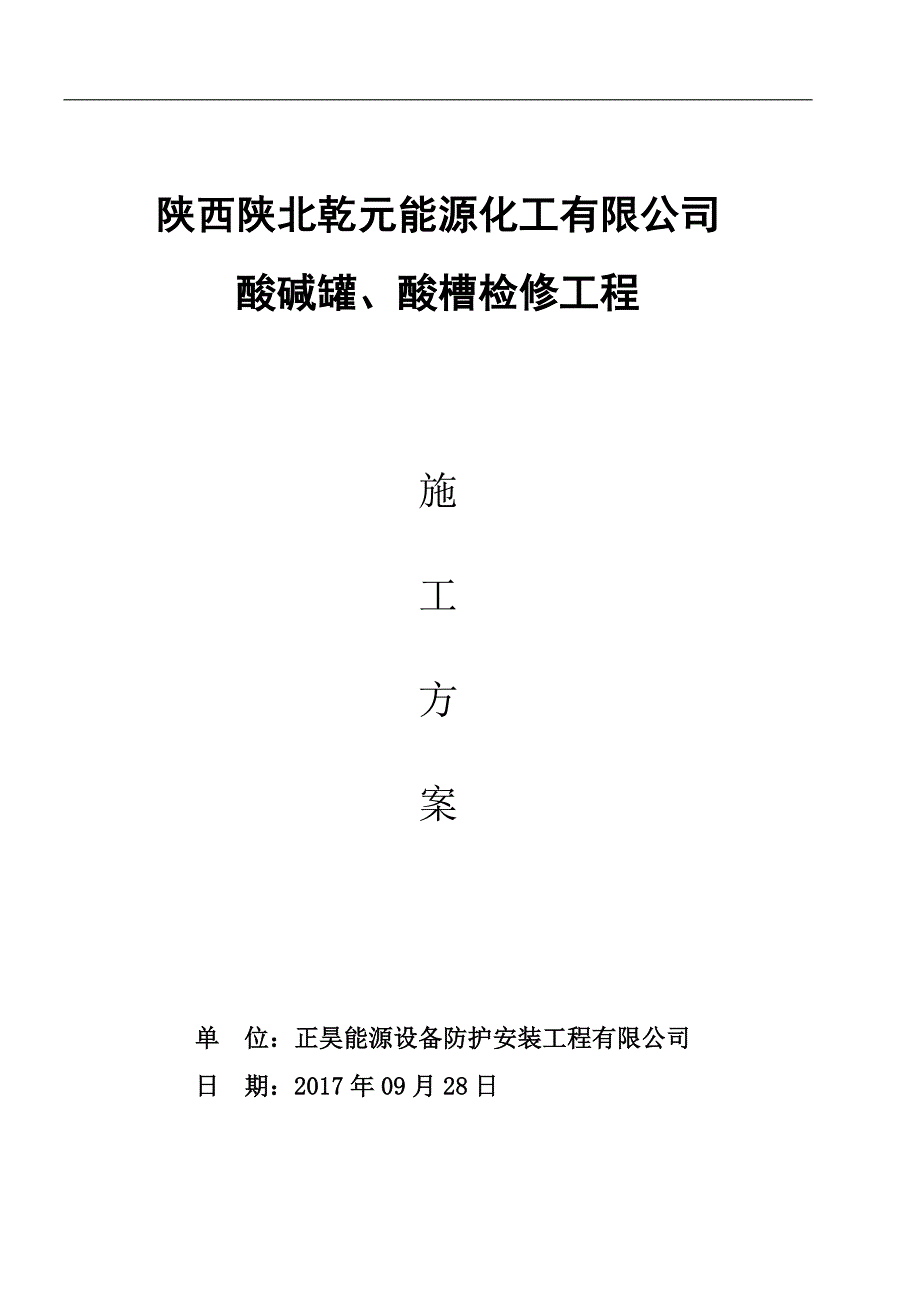 陕西陕北乾元能源化工有限公司

酸碱罐、酸槽检修工程

施

工

方

案

单 位：正昊能源设备防护安装工程有限公司

日 期：2017年09月28日